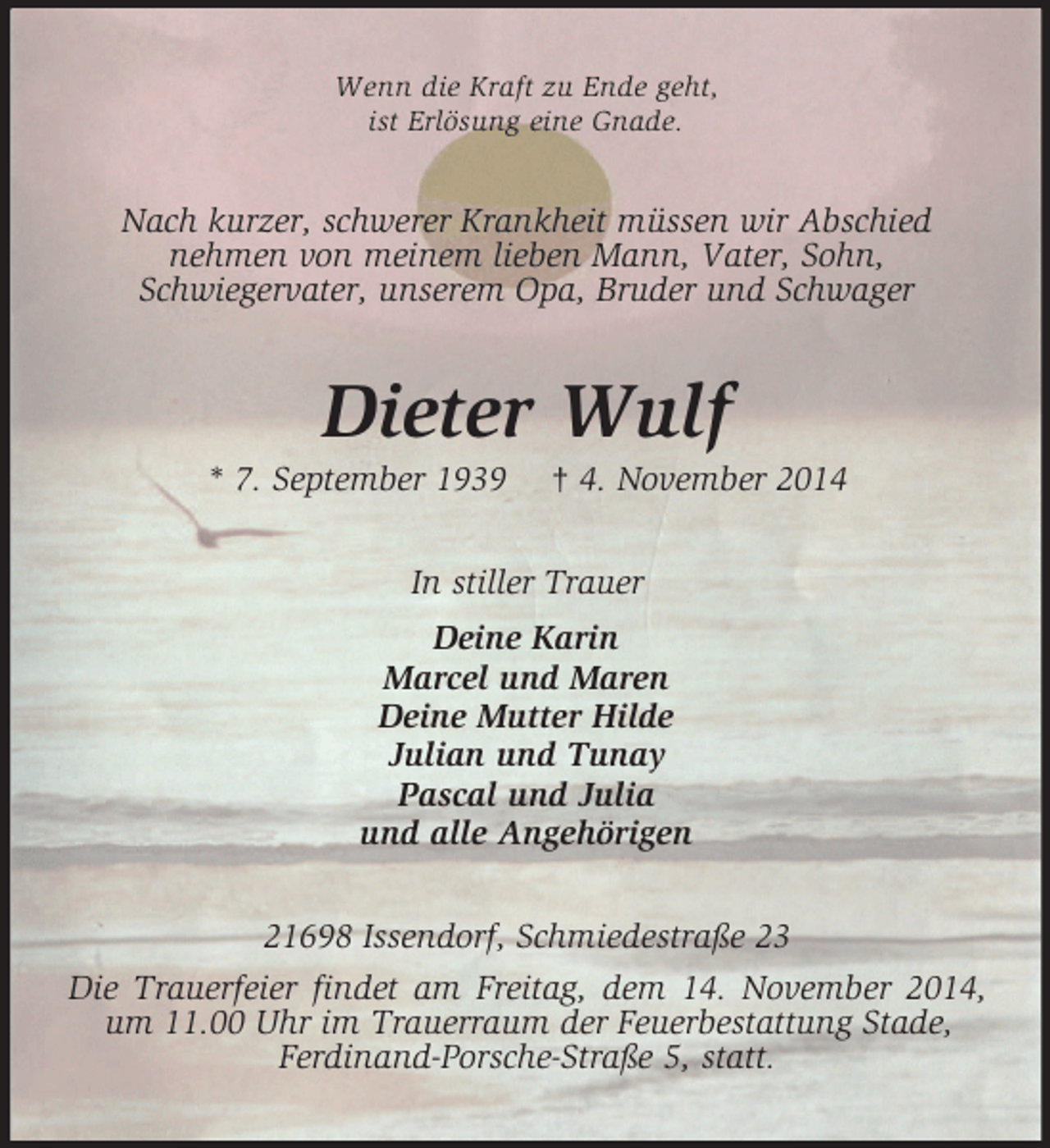 Wenn die Kraft zu Ende geht,
ist Erlösung eine Gnade.

Nach kurzer, schwerer Krankheit müssen wir Abschied nehmen von meinem lieben Mann, Vater, Sohn, Schwiegervater, unserem Opa, Bruder und Schwager

Dieter Wulf

* 7. September 1939 † 4. November 2014

In stiller Trauer

Deine Karin
Marcel und Maren
Deine Mutter Hilde
Julian und Tunay
Pascal und Julia
und alle Angehörigen

21698 Issendorf, Schmiedestraße 23

Die Trauerfeier findet am Freitag, dem 14. November 2014, um 11.00 Uhr im Trauerraum der Feuerbestattung Stade, Ferdinand-Porsche-Straße 5, statt.